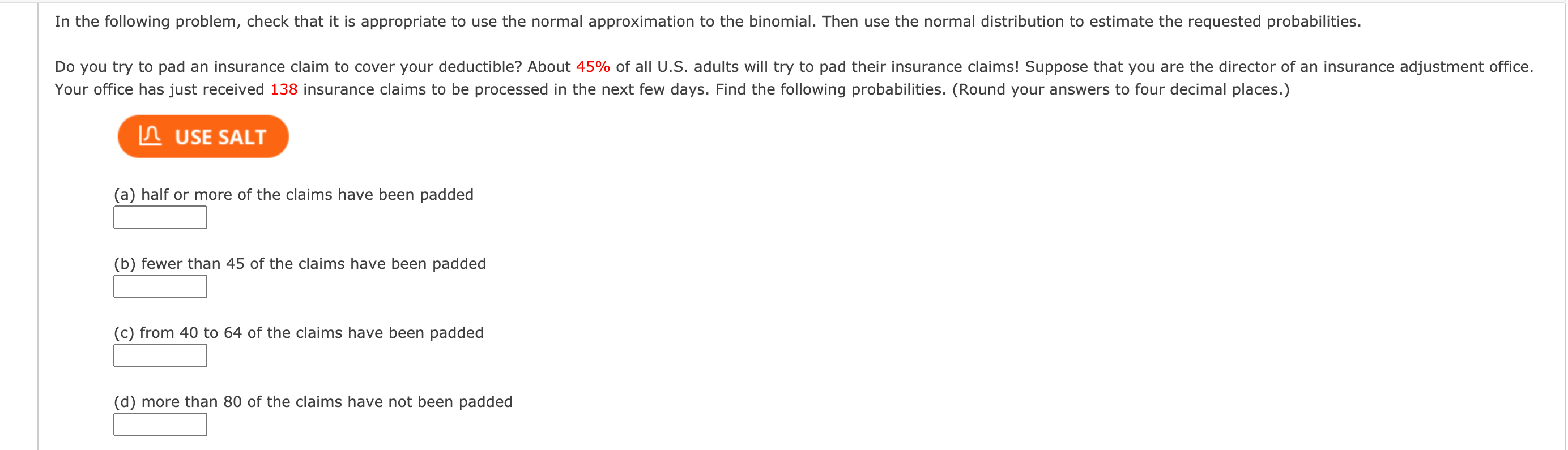 In the following problem, check that it is appropriate to use the normal approximation to the binomial. Then use the normal distribution to estimate the requested probabilities.

Do you try to pad an insurance claim to cover your deductible? About 45% of all U.S. adults will try to pad their insurance claims! Suppose that you are the director of an insurance adjustment office. Your office has just received 138 insurance claims to be processed in the next few days. Find the following probabilities. (Round your answers to four decimal places.)

USE SALT

(a) half or more of the claims have been padded

(b) fewer than 45 of the claims have been padded

(c) from 40 to 64 of the claims have been padded

(d) more than 80 of the claims have not been padded